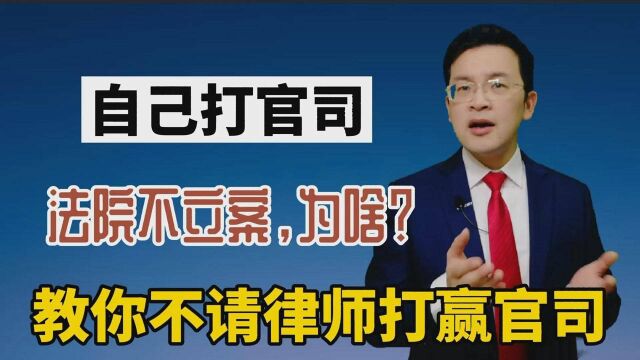 自己打官司

法院不立案，为啥？

教你不请律师打赢官司